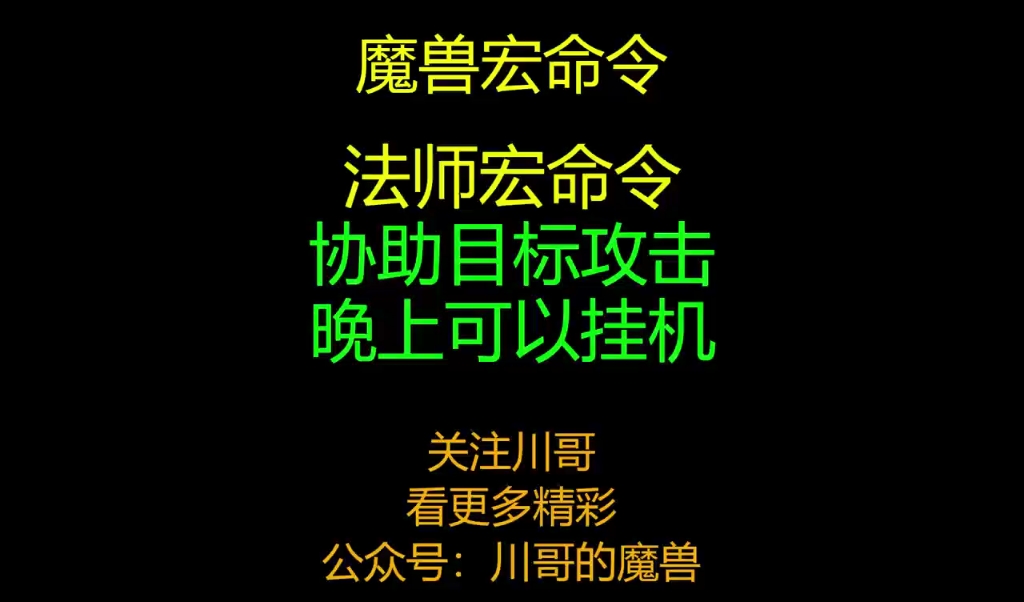 魔兽宏命令

法师宏命令
协助目标攻击
晚上可以挂机

关注川哥
看更多精彩
公众号：川哥的魔兽